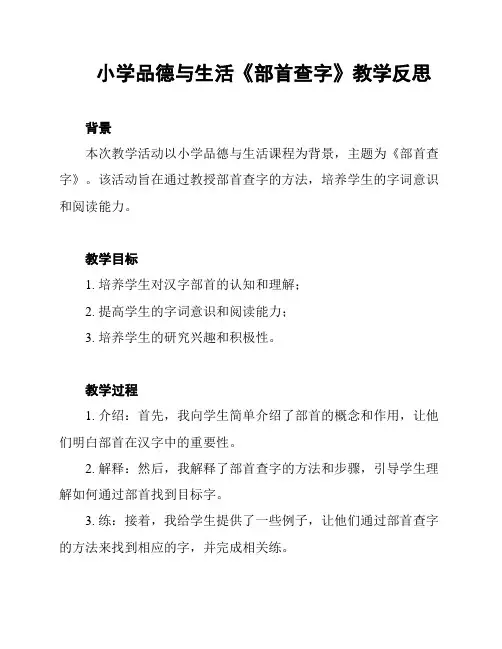 小学品德与生活《部首查字》教学反思

背景

本次教学活动以小学品德与生活课程为背景，主题为《部首查字》。该活动旨在通过教授部首查字的方法，培养学生的字词意识和阅读能力。

教学目标

1. 培养学生对汉字部首的认知和理解；

2. 提高学生的字词意识和阅读能力；

3. 培养学生的研究兴趣和积极性。

教学过程

1. 介绍：首先，我向学生简单介绍了部首的概念和作用，让他们明白部首在汉字中的重要性。

2. 解释：然后，我解释了部首查字的方法和步骤，引导学生理解如何通过部首找到目标字。

3. 练：接着，我给学生提供了一些例子，让他们通过部首查字的方法来找到相应的字，并完成相关练。